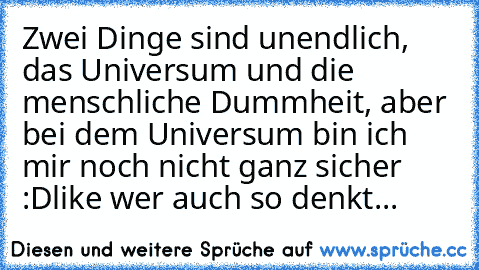 Zwei Dinge sind unendlich, das Universum und die menschliche Dummheit, aber bei dem Universum bin ich mir noch nicht ganz sicher :Dlike wer auch so denkt...

Diesen und weitere Sprüche auf www.sprüche.cc